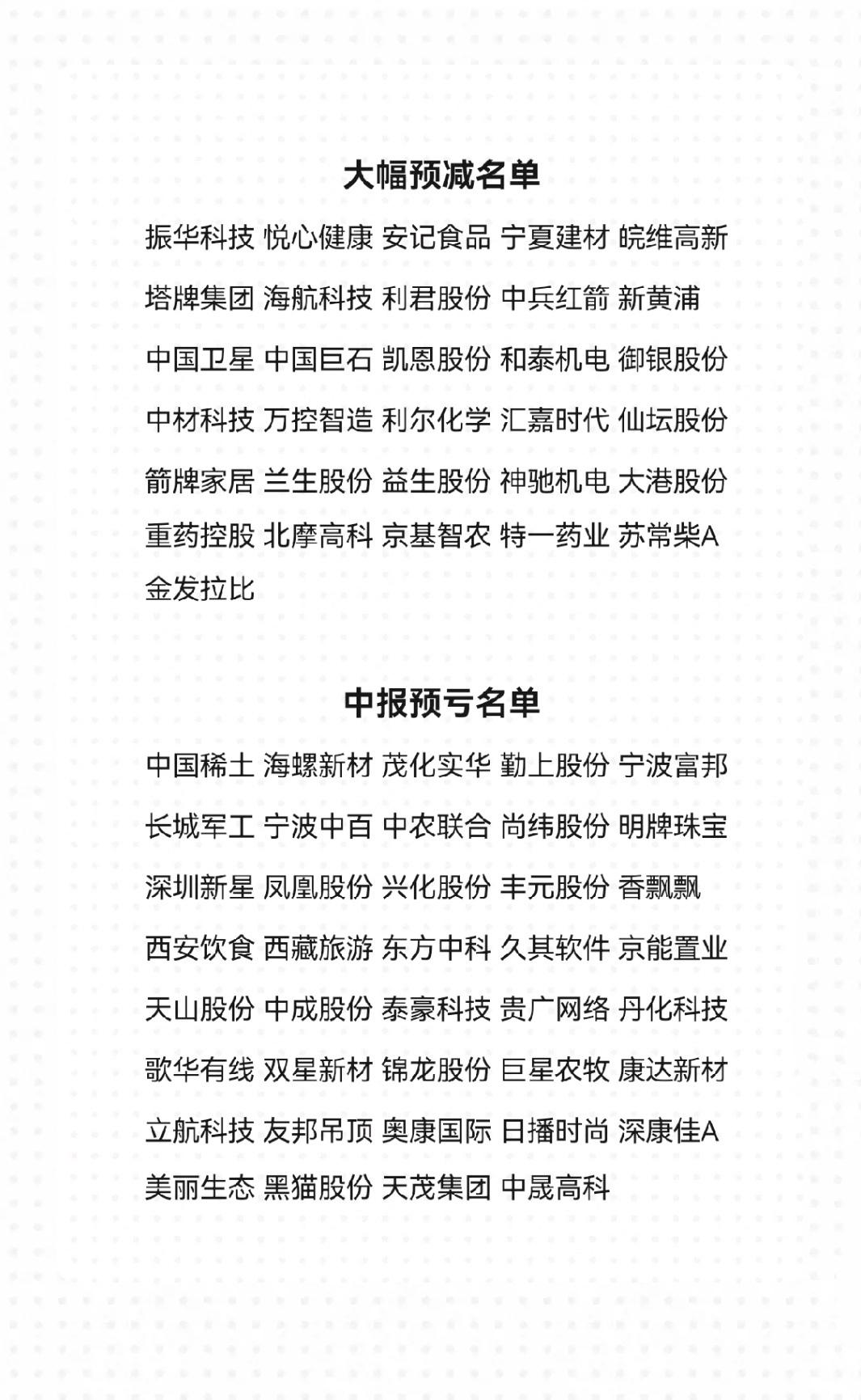 大幅预减名单

振华科技 悦心健康 安记食品 宁夏建材 皖维高新 塔牌集团 海航科技 利君股份 中兵红箭 新黄浦 中国卫星 中国巨石 凯恩股份 和泰机电 御银股份 中材科技 万控智造 利尔化学 汇嘉时代 仙坛股份 箭牌家居 兰生股份 益生股份 神驰机电 大港股份 重药控股 北摩高科 京基智农 特一药业 苏常柴A 金发拉比

中报预亏名单

中国稀土 海螺新材 茂化实华 勤上股份 宁波富邦 长城军工 宁波中百 中农联合 尚纬股份 明牌珠宝 深圳新星 凤凰股份 兴化股份 丰元股份 香飘飘 西安饮食 西藏旅游 东方中科 久其软件 京能置业 天山股份 中成股份 泰豪科技 贵广网络 丹化科技 歌华有线 双星新材 锦龙股份 巨星农牧 康达新材 立航科技 友邦吊顶 奥康国际 日播时尚 深康佳A 美丽生态 黑猫股份 天茂集团 中晟高科